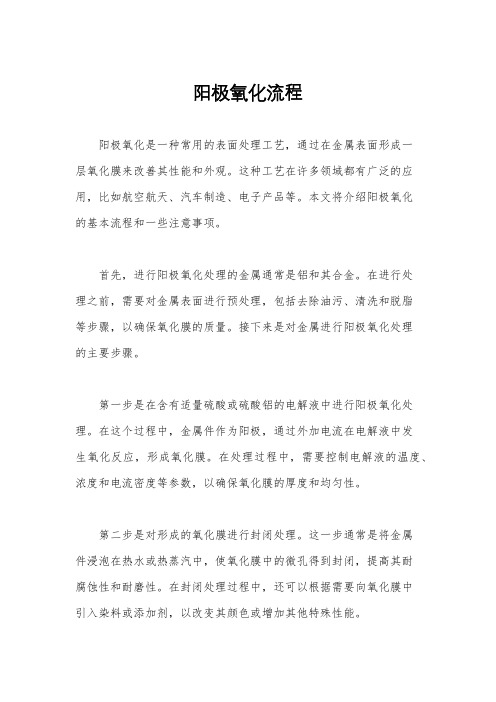 阳极氧化流程

阳极氧化是一种常用的表面处理工艺，通过在金属表面形成一层氧化膜来改善其性能和外观。这种工艺在许多领域都有广泛的应用，比如航空航天、汽车制造、电子产品等。本文将介绍阳极氧化的基本流程和一些注意事项。

首先，进行阳极氧化处理的金属通常是铝和其合金。在进行处理之前，需要对金属表面进行预处理，包括去除油污、清洗和脱脂等步骤，以确保氧化膜的质量。接下来是对金属进行阳极氧化处理的主要步骤。

第一步是在含有适量硫酸或硫酸铝的电解液中进行阳极氧化处理。在这个过程中，金属件作为阳极，通过外加电流在电解液中发生氧化反应，形成氧化膜。在处理过程中，需要控制电解液的温度、浓度和电流密度等参数，以确保氧化膜的厚度和均匀性。

第二步是对形成的氧化膜进行封闭处理。这一步通常是将金属件浸泡在热水或热蒸汽中，使氧化膜中的微孔得到封闭，提高其耐腐蚀性和耐磨性。在封闭处理过程中，还可以根据需要向氧化膜中引入染料或添加剂，以改变其颜色或增加其他特殊性能。